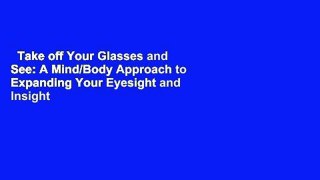 Take off Your Glasses and See: A Mind/Body Approach to Expanding Your Eyesight and Insight